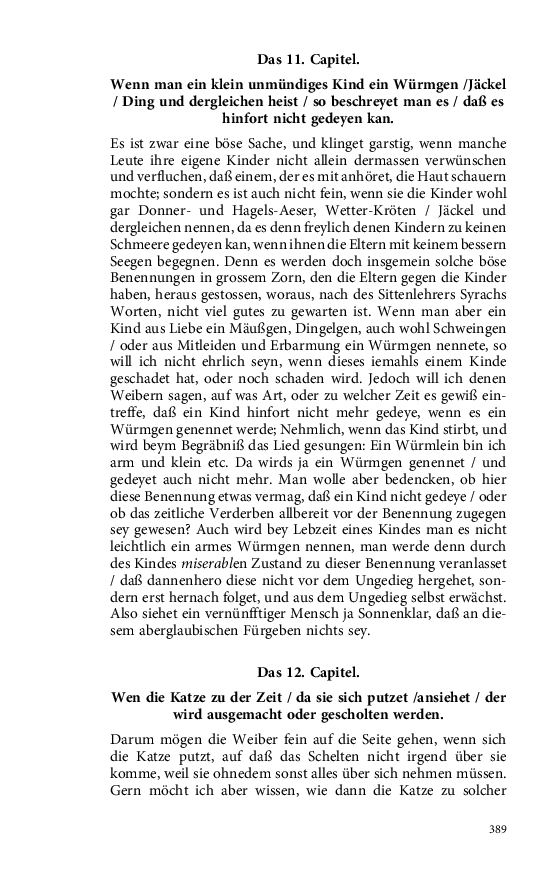 Das 11. Capitel.

Wenn man ein klein unmündiges Kind ein Würmgen /Jäckel / Ding und dergleichen heist / so beschreyet man es / daß es hinfort nicht gedeyen kan.

Es ist zwar eine böse Sache, und klinget garstig, wenn manche Leute ihre eigene Kinder nicht allein dermassen verwünschen und verfluchen, daß einem, der es mit anhöret, die Haut schauern mochte; sondern es ist auch nicht fein, wenn sie die Kinder wohl gar Donner- und Hagels-Aeser, Wetter-Kröten / Jäckel und dergleichen nennen, da es denn freylich denen Kindern zu keinen Schmeere gedeyen kan, wenn ihnen die Eltern mit keinem bessern Seegen begegnen. Denn es werden doch insgemein solche böse Benennungen in grossem Zorn, den die Eltern gegen die Kinder haben, heraus gestossen, woraus, nach des Sittenlehrers Syrachs Worten, nicht viel gutes zu gewarten ist. Wenn man aber ein Kind aus Liebe ein Mäußgen, Dingelgen, auch wohl Schweingen / oder aus Mitleiden und Erbarmung ein Würmgen nennete, so will ich nicht ehrlich seyn, wenn dieses iemahls einem Kinde geschadet hat, oder noch schaden wird. Jedoch will ich denen Weibern sagen, auf was Art, oder zu welcher Zeit es gewiß eintreffe, daß ein Kind hinfort nicht mehr gedeye, wenn es ein Würmgen genennet werde; Nehmlich, wenn das Kind stirbt, und wird beym Begräbniß das Lied gesungen: Ein Würmlein bin ich arm und klein etc. Da wirds ja ein Würmgen genennet / und gedeyet auch nicht mehr. Man wolle aber bedencken, ob hier diese Benennung etwas vermag, daß ein Kind nicht gedeye / oder ob das zeitliche Verderben allbereit vor der Benennung zugegen sey gewesen? Auch wird bey Lebzeit eines Kindes man es nicht leichtlich ein armes Würmgen nennen, man werde denn durch des Kindes miserablen Zustand zu dieser Benennung veranlasset / daß dannenhero diese nicht vor dem Ungedieg hergehet, sondern erst hernach folget, und aus dem Ungedieg selbst erwächst. Also siehet ein vernünfftiger Mensch ja Sonnenklar, daß an diesem aberglaubischen Fürgeben nichts sey.

Das 12. Capitel.

Wen die Katze zu der Zeit / da sie sich putzet /ansiehet / der wird ausgemacht oder gescholten werden.

Darum mögen die Weiber fein auf die Seite gehen, wenn sich die Katze putzt, auf daß das Schelten nicht irgend über sie komme, weil sie ohnedem sonst alles über sich nehmen müssen. Gern möcht ich aber wissen, wie dann die Katze zu solcher

389